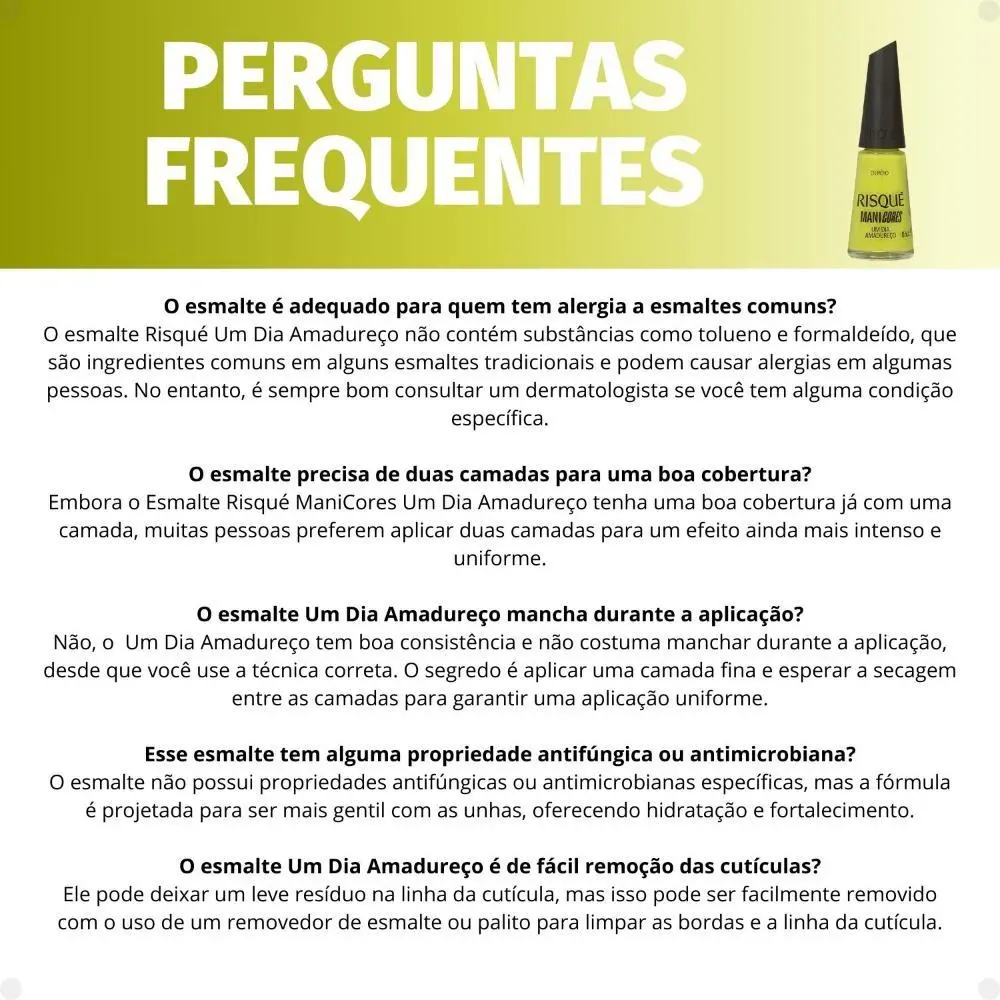 PERGUNTAS FREQUENTES

RISQUÉ
MANICORES
UM DIA AMADUREÇO

O esmalte é adequado para quem tem alergia a esmaltes comuns?
O esmalte Risqué Um Dia Amadureço não contém substâncias como tolueno e formaldeído, que são ingredientes comuns em alguns esmaltes tradicionais e podem causar alergias em algumas pessoas. No entanto, é sempre bom consultar um dermatologista se você tem alguma condição específica.

O esmalte precisa de duas camadas para uma boa cobertura?
Embora o Esmalte Risqué ManiCores Um Dia Amadureço tenha uma boa cobertura já com uma camada, muitas pessoas preferem aplicar duas camadas para um efeito ainda mais intenso e uniforme.

O esmalte Um Dia Amadureço mancha durante a aplicação?
Não, o Um Dia Amadureço tem boa consistência e não costuma manchar durante a aplicação, desde que você use a técnica correta. O segredo é aplicar uma camada fina e esperar a secagem entre as camadas para garantir uma aplicação uniforme.

Esse esmalte tem alguma propriedade antifúngica ou antimicrobiana?
O esmalte não possui propriedades antifúngicas ou antimicrobianas específicas, mas a fórmula é projetada para ser mais gentil com as unhas, oferecendo hidratação e fortalecimento.

O esmalte Um Dia Amadureço é de fácil remoção das cutículas?
Ele pode deixar um leve resíduo na linha da cutícula, mas isso pode ser facilmente removido com o uso de um removedor de esmalte ou palito para limpar as bordas e a linha da cutícula.